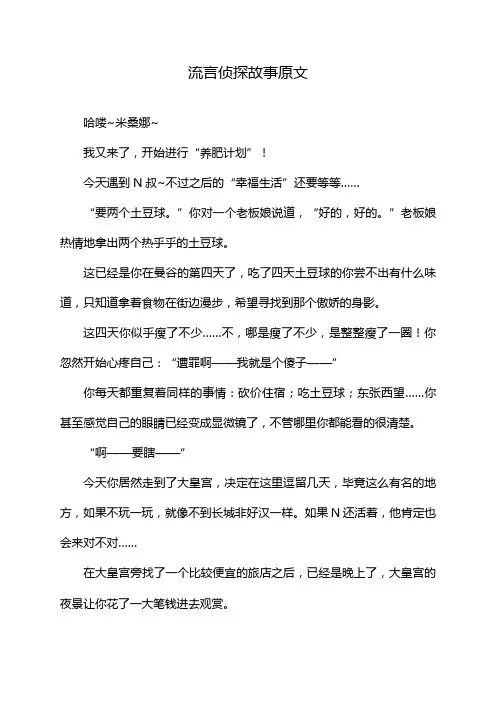 流言侦探故事原文

哈喽~米桑娜~

我又来了，开始进行“养肥计划”！

今天遇到 N 叔~不过之后的“幸福生活”还要等等……

“要两个土豆球。”你对一个老板娘说道，“好的，好的。”老板娘热情地拿出两个热乎乎的土豆球。

这已经是你在曼谷的第四天了，吃了四天土豆球的你尝不出有什么味道，只知道拿着食物在街边漫步，希望寻找到那个傲娇的身影。

这四天你似乎瘦了不少……不，哪是瘦了不少，是整整瘦了一圈！你忽然开始心疼自己：“遭罪啊——我就是个傻子——”

你每天都重复着同样的事情：砍价住宿；吃土豆球；东张西望……你甚至感觉自己的眼睛已经变成显微镜了，不管哪里你都能看的很清楚。

“啊——要瞎——”

今天你居然走到了大皇宫，决定在这里逗留几天，毕竟这么有名的地方，如果不玩一玩，就像不到长城非好汉一样。如果 N 还活着，他肯定也会来对不对……

在大皇宫旁找了一个比较便宜的旅店之后，已经是晚上了，大皇宫的夜景让你花了一大笔钱进去观赏。